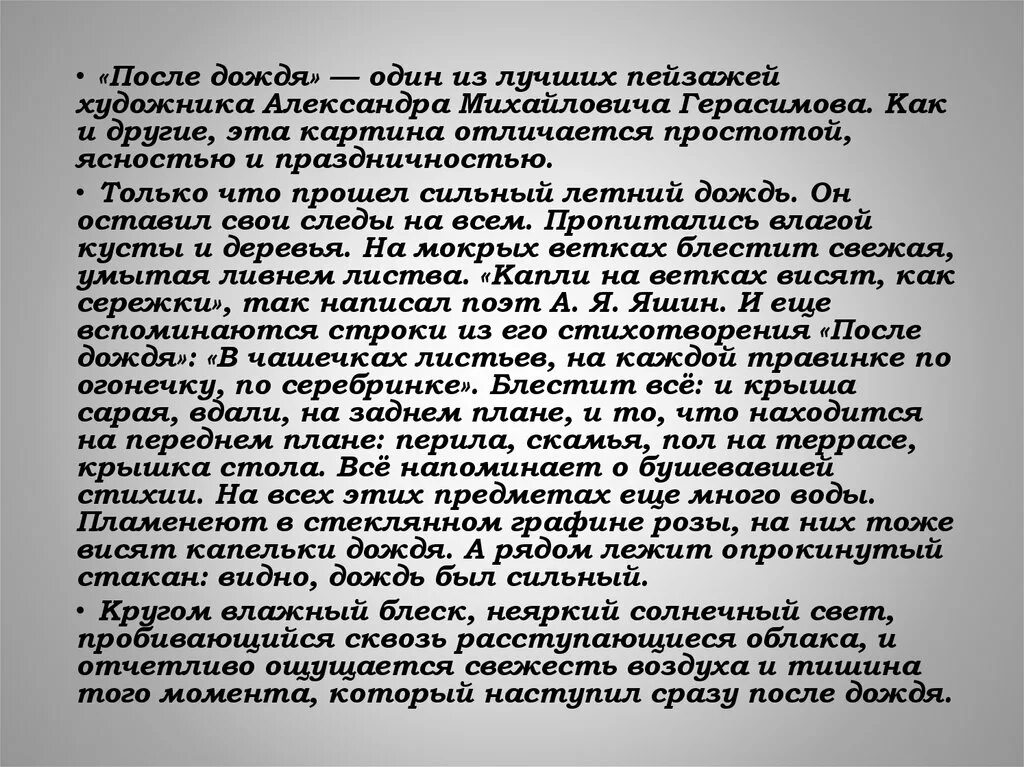 • «После дождя» — один из лучших пейзажей художника Александра Михайловича Герасимова. Как и другие, эта картина отличается простотой, ясностью и праздничностью.

• Только что прошел сильный летний дождь. Он оставил свои следы на всем. Пропитались влагой кусты и деревья. На мокрых ветках блестит свежая, умытая ливнем листва. «Капли на ветках висят, как сережки», так написал поэт А. Я. Яшин. И еще вспоминаются строки из его стихотворения «После дождя»: «В чашечках листьев, на каждой травинке по огонечку, по серебринке». Блестит всё: и крыша сарая, вдали, на заднем плане, и то, что находится на переднем плане: перила, скамья, пол на террасе, крышка стола. Всё напоминает о бушевавшей стихии. На всех этих предметах еще много воды. Пламенеют в стеклянном графине розы, на них тоже висят капельки дождя. А рядом лежит опрокинутый стакан: видно, дождь был сильный.

• Кругом влажный блеск, неяркий солнечный свет, пробивающийся сквозь расступающиеся облака, и отчетливо ощущается свежесть воздуха и тишина того момента, который наступил сразу после дождя.